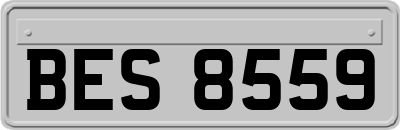 BES 8559